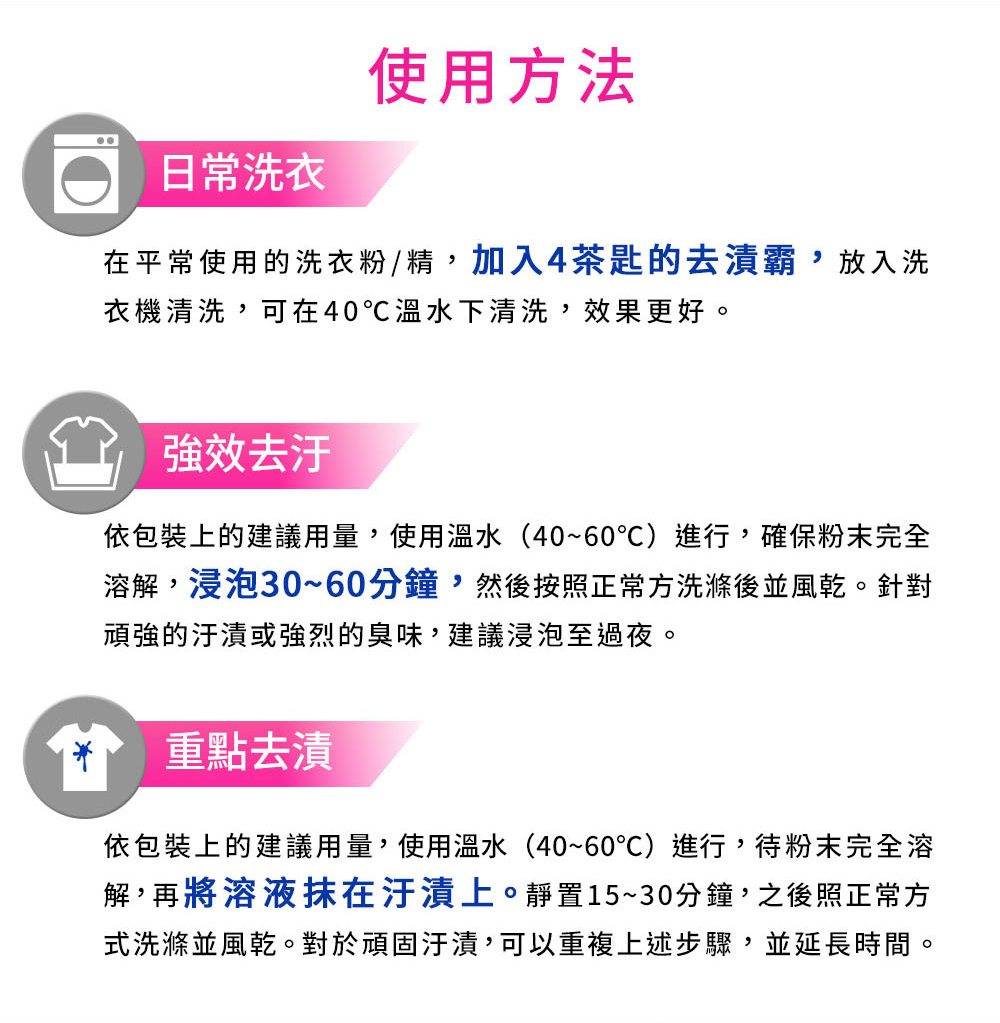 使用方法

日常洗衣

在平常使用的洗衣粉/精，加入4茶匙的去漬霸，放入洗衣機清洗，可在40℃溫水下清洗，效果更好。

強效去汙

依包裝上的建議用量，使用溫水（40~60℃）進行，確保粉末完全溶解，浸泡30~60分鐘，然後按照正常方洗滌後並風乾。針對頑強的汙漬或強烈的臭味，建議浸泡至過夜。

重點去漬

依包裝上的建議用量，使用溫水（40~60℃）進行，待粉末完全溶解，再將溶液抹在汙漬上。靜置15~30分鐘，之後照正常方式洗滌並風乾。對於頑固汙漬，可以重複上述步驟，並延長時間。